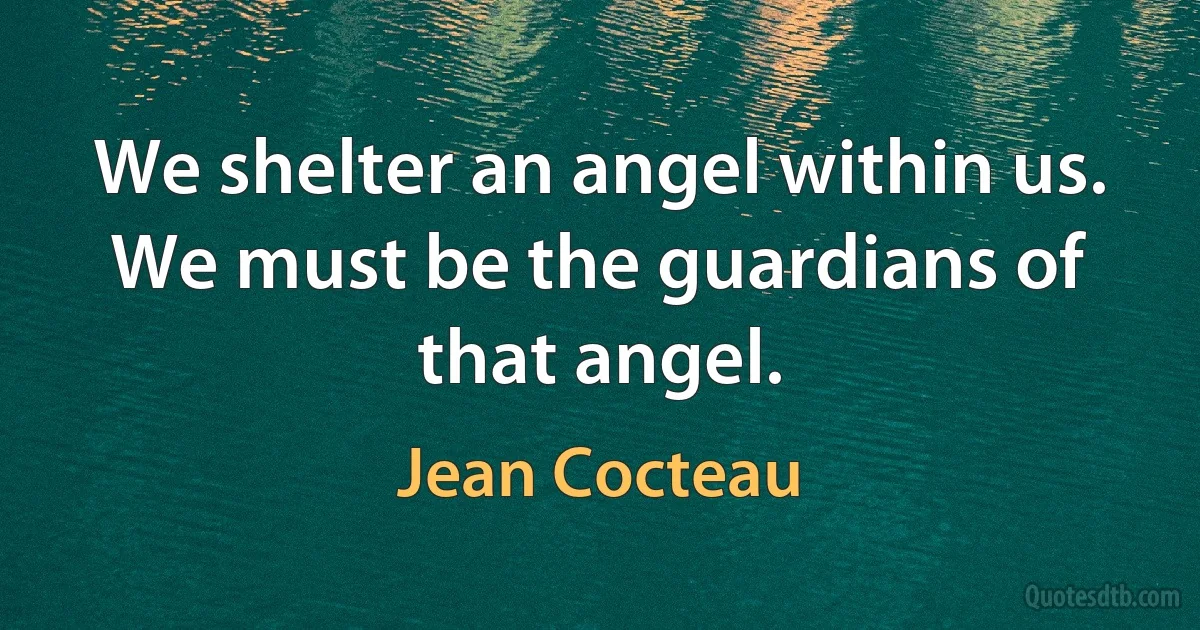 We shelter an angel within us. We must be the guardians of that angel.

Jean Cocteau

Quotesdtb.com